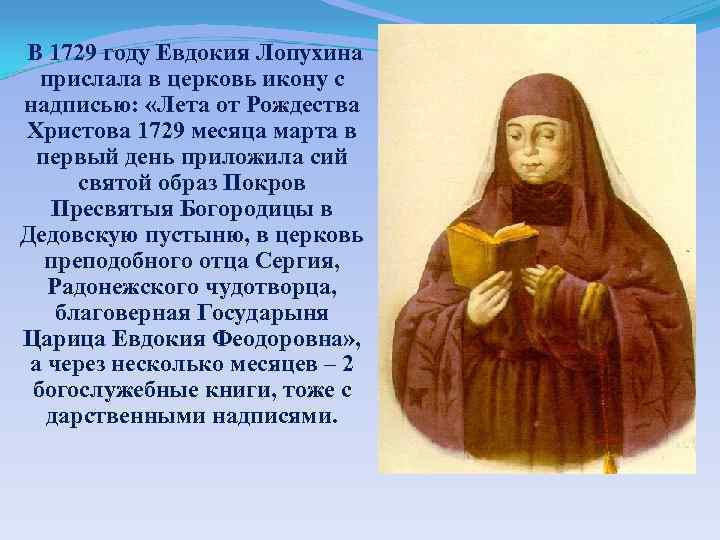 В 1729 году Евдокия Лопухина прислала в церковь икону с надписью: «Лета от Рождества Христова 1729 месяца марта в первый день приложила сий святой образ Покров Пресвятыя Богородицы в Дедовскую пустыню, в церковь преподобного отца Сергия, Радонежского чудотворца, благоверная Государыня Царица Евдокия Феодоровна», а через несколько месяцев – 2 богослужебные книги, тоже с дарственными надписями.